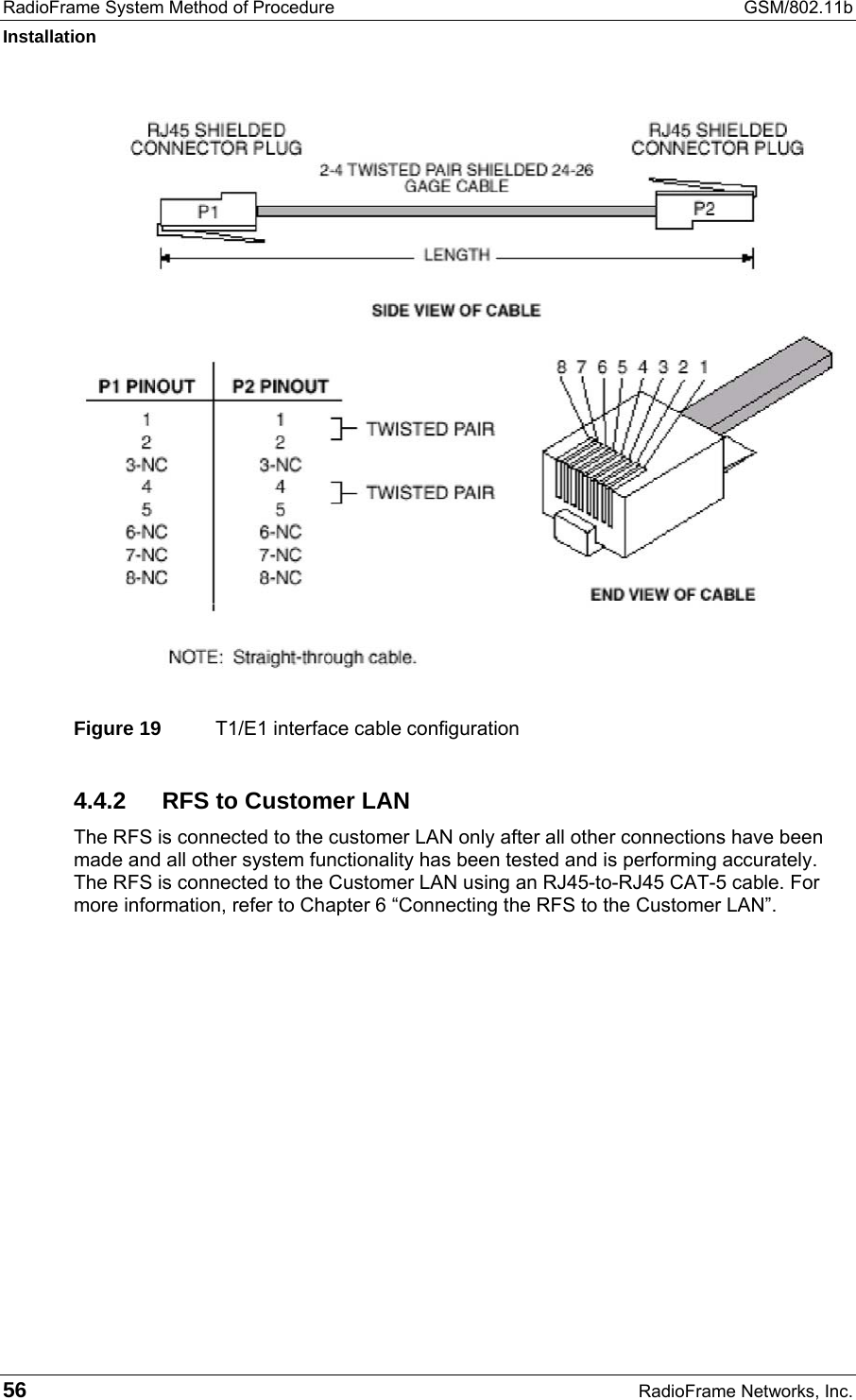 RadioFrame System Method of Procedure GSM/802.11b

Installation

RJ45 SHIELDED CONNECTOR PLUG

RJ45 SHIELDED CONNECTOR PLUG

2-4 TWISTED PAIR SHIELDED 24-26 GAGE CABLE

P1

P2

LENGTH

SIDE VIEW OF CABLE

| P1 PINOUT | P2 PINOUT |
|---|---|
| 1 | 1 |
| 2 | 2 |
| 3-NC | 3-NC |
| 4 | 4 |
| 5 | 5 |
| 6-NC | 6-NC |
| 7-NC | 7-NC |
| 8-NC | 8-NC |

TWISTED PAIR

TWISTED PAIR

8 7 6 5 4 3 2 1

END VIEW OF CABLE

NOTE: Straight-through cable.

Figure 19 T1/E1 interface cable configuration

4.4.2 RFS to Customer LAN

The RFS is connected to the customer LAN only after all other connections have been made and all other system functionality has been tested and is performing accurately. The RFS is connected to the Customer LAN using an RJ45-to-RJ45 CAT-5 cable. For more information, refer to Chapter 6 “Connecting the RFS to the Customer LAN”.

56 RadioFrame Networks, Inc.